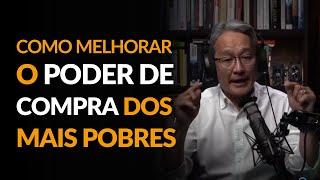 COMO MELHORAR O PODER DE COMPRA DOS MAIS POBRES